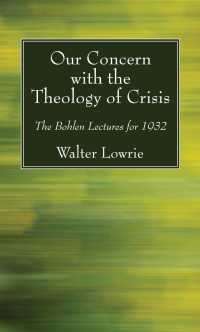 Our Concern with the Theology of Crisis

The Bohlen Lectures for 1932

Walter Lowrie